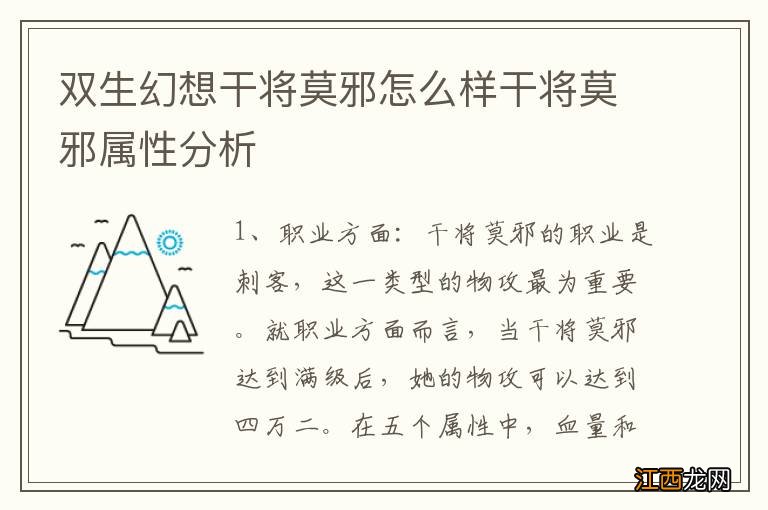 双生幻想干将莫邪怎么样干将莫邪属性分析

1、职业方面：干将莫邪的职业是刺客，这一类型的物攻最为重要。就职业方面而言，当干将莫邪达到满级后，她的物攻可以达到四万二。在五个属性中，血量和

江西龙网